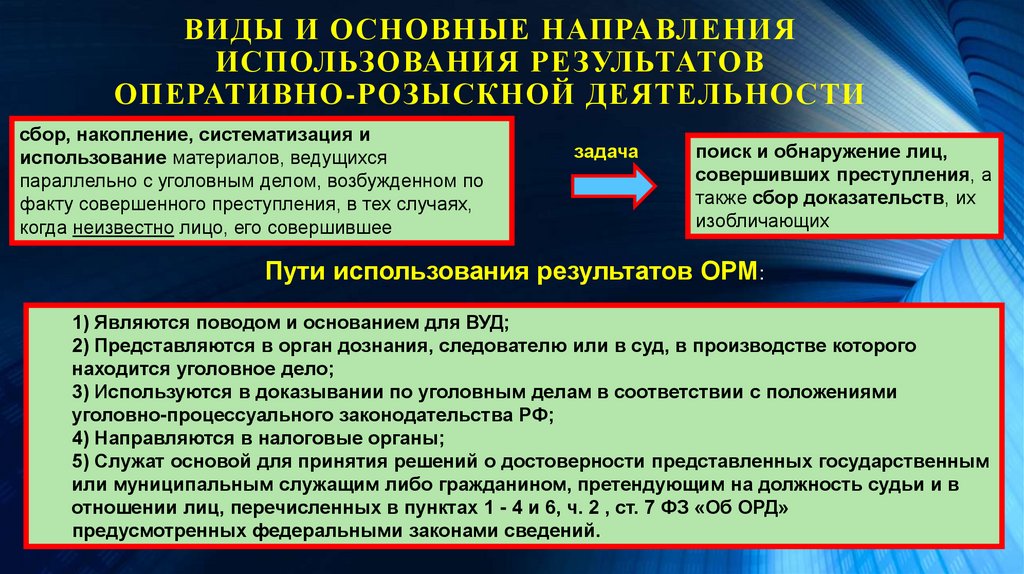 ВИДЫ И ОСНОВНЫЕ НАПРАВЛЕНИЯ ИСПОЛЬЗОВАНИЯ РЕЗУЛЬТАТОВ ОПЕРАТИВНО-РОЗЫСКНОЙ ДЕЯТЕЛЬНОСТИ

сбор, накопление, систематизация и использование материалов, ведущихся параллельно с уголовным делом, возбужденном по факту совершенного преступления, в тех случаях, когда неизвестно лицо, его совершившее

задача

поиск и обнаружение лиц, совершивших преступления, а также сбор доказательств, их изобличающих

Пути использования результатов ОРМ:

1) Являются поводом и основанием для ВУД;
2) Представляются в орган дознания, следователю или в суд, в производстве которого находится уголовное дело;
3) Используются в доказывании по уголовным делам в соответствии с положениями уголовно-процессуального законодательства РФ;
4) Направляются в налоговые органы;
5) Служат основой для принятия решений о достоверности представленных государственным или муниципальным служащим либо гражданином, претендующим на должность судьи и в отношении лиц, перечисленных в пунктах 1 - 4 и 6, ч. 2 , ст. 7 ФЗ «Об ОРД» предусмотренных федеральными законами сведений.